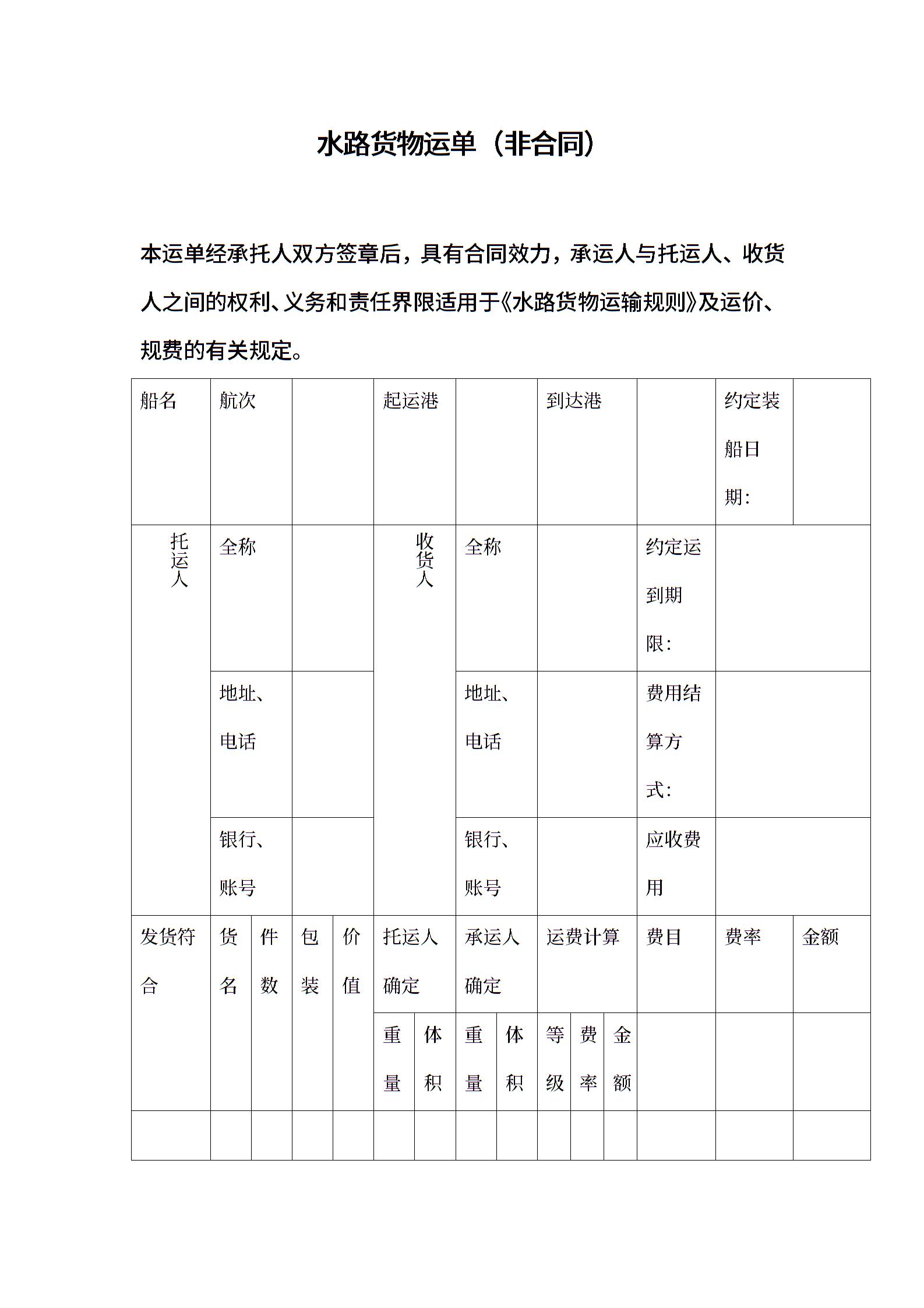 水路货物运单（非合同）

本运单经承托人双方签章后，具有合同效力，承运人与托运人、收货人之间的权利、义务和责任界限适用于《水路货物运输规则》及运价、规费的有关规定。

| 船名 | 航次 | | 起运港 | | 到达港 | | 约定装船日期: | |
|---|---|---|---|---|---|---|---|---|
| 托运人 | 全称 | | 收货人 | 全称 | | 约定运到期限: | | |
| | 地址、电话 | | | 地址、电话 | | 费用结算方式: | | |
| | 银行、账号 | | | 银行、账号 | | 应收费用 | | |

| 发货符合 | 货名 | 件数 | 包装 | 价值 | 托运人确定 | | 承运人确定 | | 运费计算 | | | 费目 | 费率 | 金额 |
|---|---|---|---|---|---|---|---|---|---|---|---|---|---|---|
| | | | | | 重量 | 体积 | 重量 | 体积 | 等级 | 费率 | 金额 | | | |
| | | | | | | | | | | | | | | |